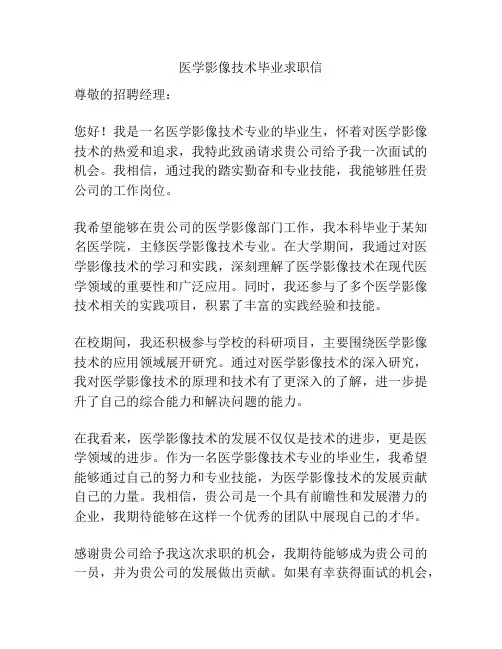 医学影像技术毕业求职信

尊敬的招聘经理：

您好！我是一名医学影像技术专业的毕业生，怀着对医学影像技术的热爱和追求，我特此致函请求贵公司给予我一次面试的机会。我相信，通过我的踏实勤奋和专业技能，我能够胜任贵公司的工作岗位。

我希望能够在贵公司的医学影像部门工作，我本科毕业于某知名医学院，主修医学影像技术专业。在大学期间，我通过对医学影像技术的学习和实践，深刻理解了医学影像技术在现代医学领域的重要性和广泛应用。同时，我还参与了多个医学影像技术相关的实践项目，积累了丰富的实践经验和技能。

在校期间，我还积极参与学校的科研项目，主要围绕医学影像技术的应用领域展开研究。通过对医学影像技术的深入研究，我对医学影像技术的原理和技术有了更深入的了解，进一步提升了自己的综合能力和解决问题的能力。

在我看来，医学影像技术的发展不仅仅是技术的进步，更是医学领域的进步。作为一名医学影像技术专业的毕业生，我希望能够通过自己的努力和专业技能，为医学影像技术的发展贡献自己的力量。我相信，贵公司是一个具有前瞻性和发展潜力的企业，我期待能够在这样一个优秀的团队中展现自己的才华。

感谢贵公司给予我这次求职的机会，我期待能够成为贵公司的一员，并为贵公司的发展做出贡献。如果有幸获得面试的机会，